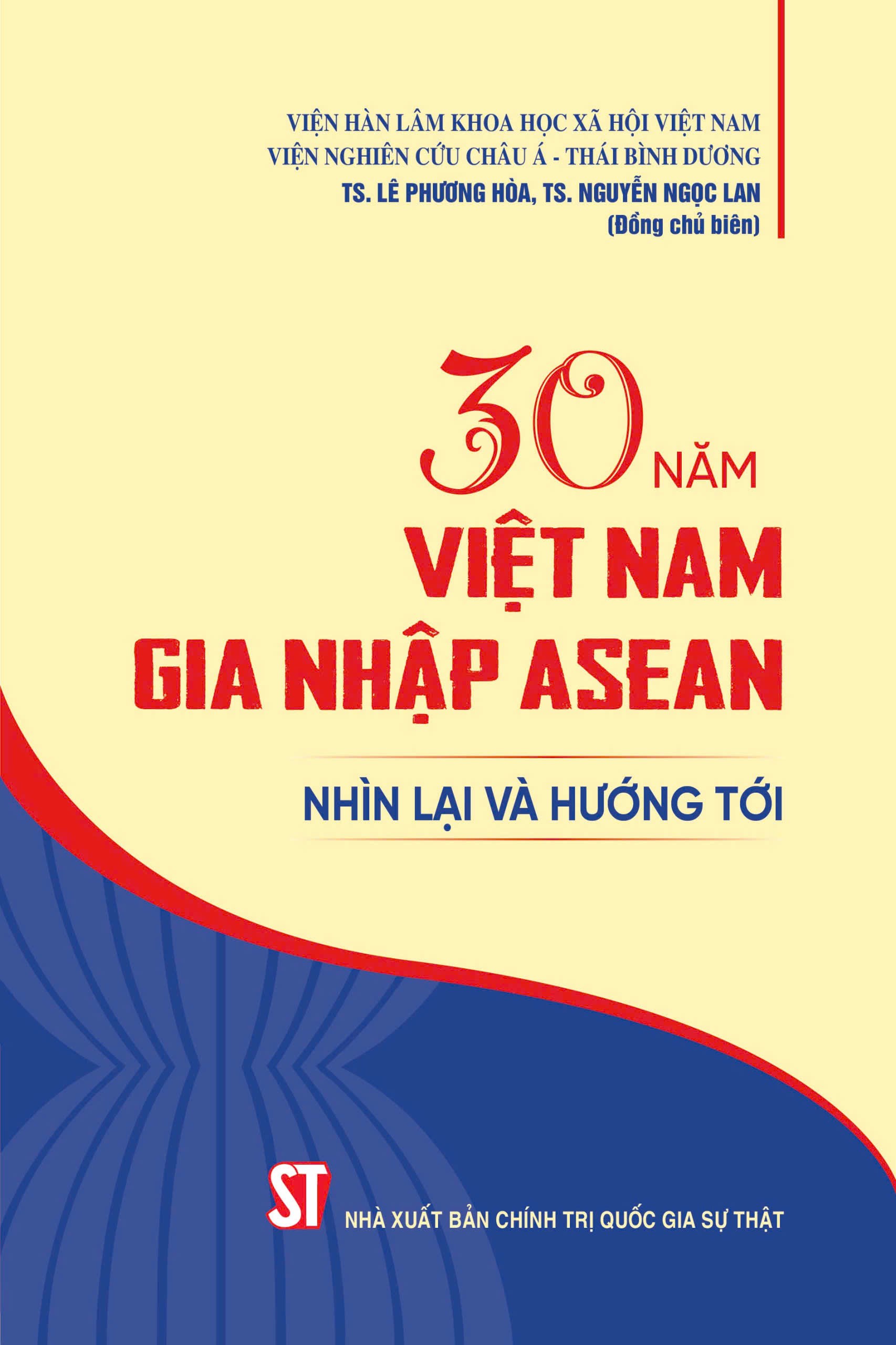 VIỆN HÀN LÂM KHOA HỌC XÃ HỘI VIỆT NAM
VIỆN NGHIÊN CỨU CHÂU Á - THÁI BÌNH DƯƠNG
TS. LÊ PHƯƠNG HÒA, TS. NGUYỄN NGỌC LAN
(Đồng chủ biên)

30 NĂM
VIỆT NAM
GIA NHẬP ASEAN

NHÌN LẠI VÀ HƯỚNG TỚI

ST
NHÀ XUẤT BẢN CHÍNH TRỊ QUỐC GIA SỰ THẬT